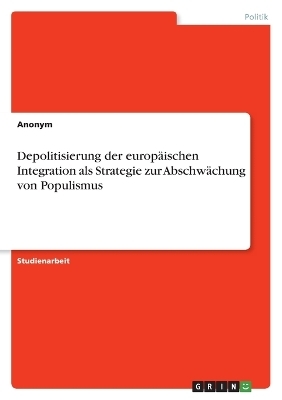 Politik

Anonym

Depolitisierung der europäischen Integration als Strategie zur Abschwächung von Populismus

Studienarbeit

GRIN